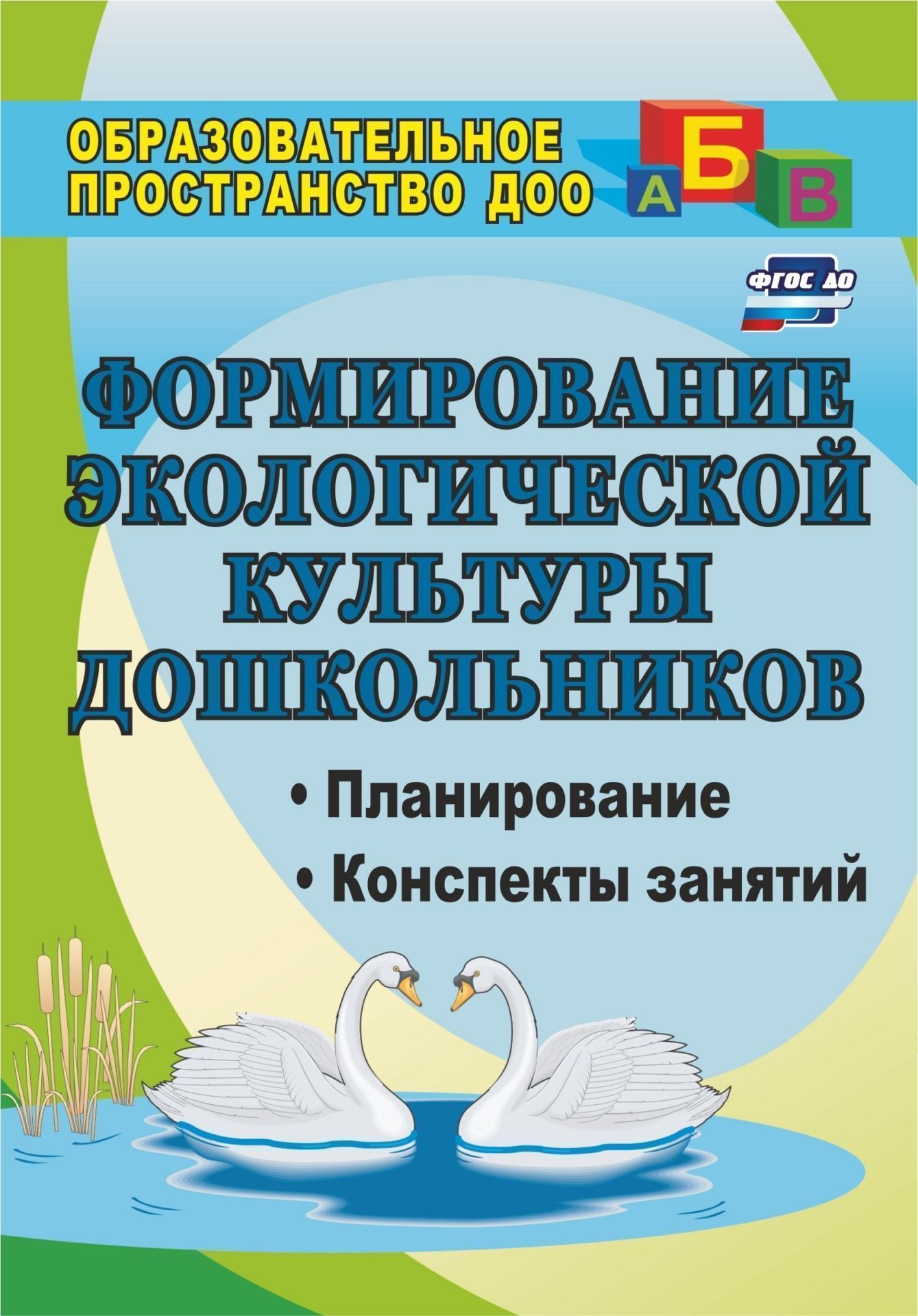 ОБРАЗОВАТЕЛЬНОЕ ПРОСТРАНСТВО ДОО

А Б В

ФГОС ДО

ФОРМИРОВАНИЕ ЭКОЛОГИЧЕСКОЙ КУЛЬТУРЫ ДОШКОЛЬНИКОВ

• Планирование
• Конспекты занятий